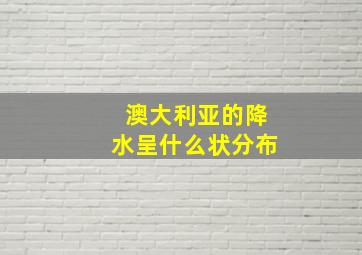 澳大利亚的降水呈什么状分布